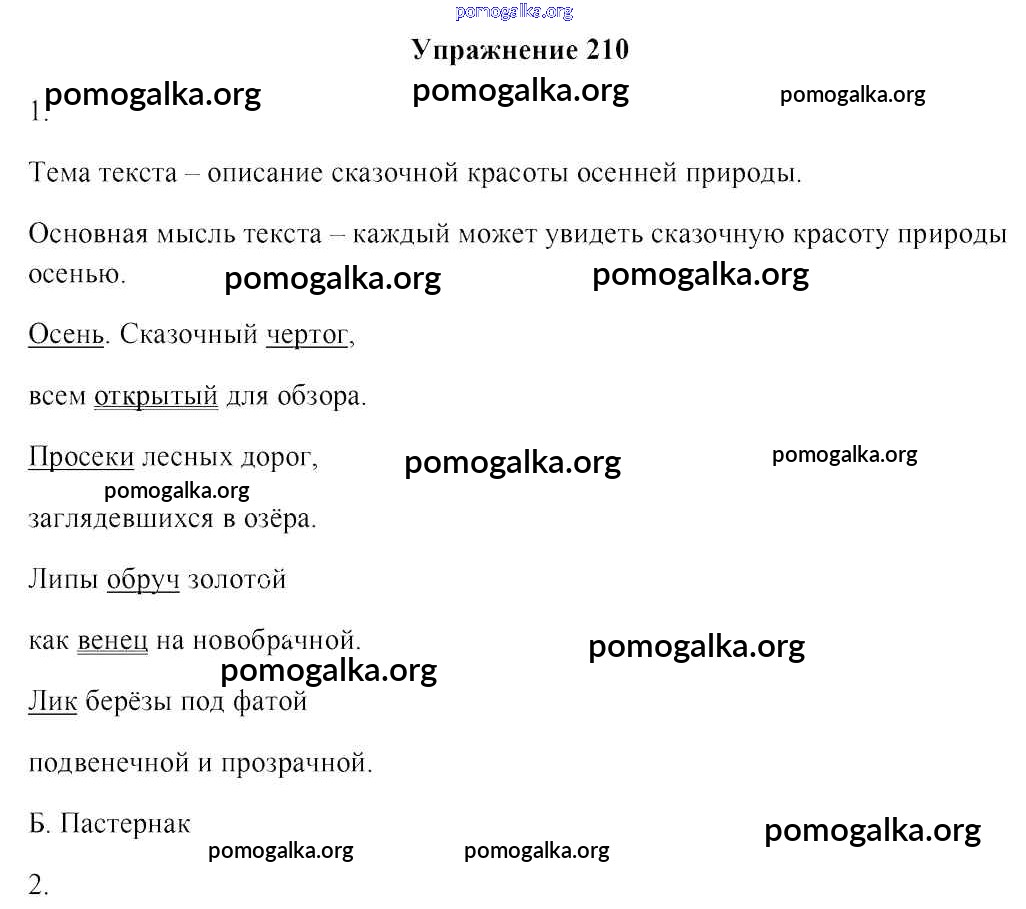 Упражнение 210

1.

Тема текста – описание сказочной красоты осенней природы.

Основная мысль текста – каждый может увидеть сказочную красоту природы осенью.

Осень. Сказочный чертог,

всем открытый для обзора.

Просеки лесных дорог,

заглядевшихся в озёра.

Липы обруч золотой

как венец на новобрачной.

Лик берёзы под фатой

подвенечной и прозрачной.

Б. Пастернак

2.

pomogalka.org